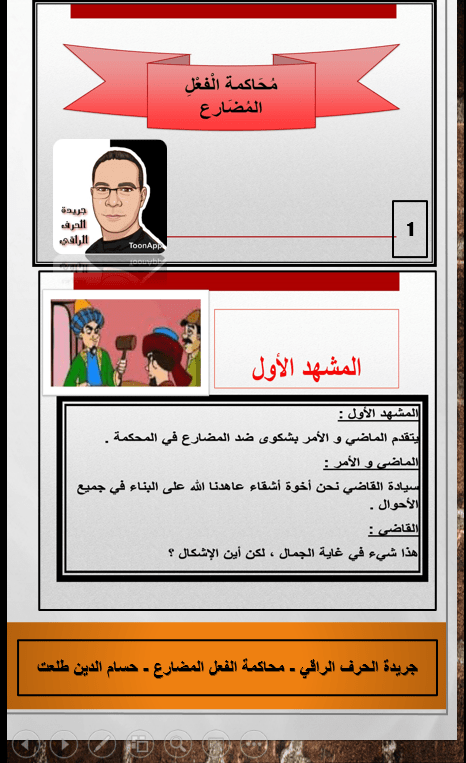 مُحَاكمة الْفعْلِ المُضَارع

جريدة الحرف الراقي

ToonApp

1

المشهد الأول

المشهد الأول :

يتقدم الماضي و الأمر بشكوى ضد المضارع في المحكمة .

الماضي و الأمر :

سيادة القاضي نحن أخوة أشقاء عاهدنا الله على البناء في جميع الأحوال .

القاضي :

هذا شيء في غاية الجمال ، لكن أين الإشكال ؟

جريدة الحرف الراقي - محاكمة الفعل المضارع - حسام الدين طلعت